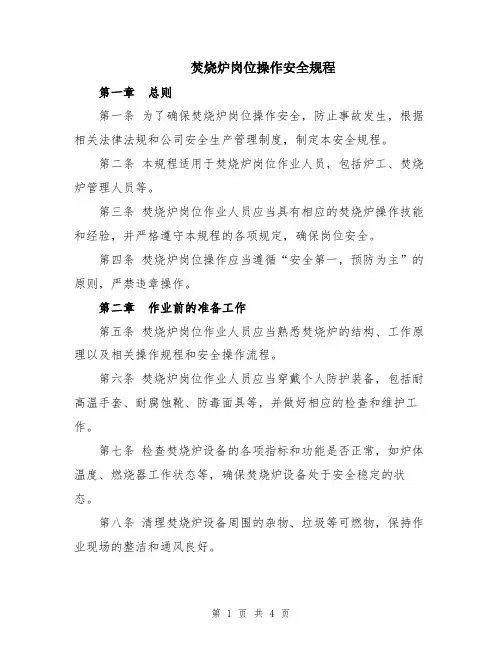 焚烧炉岗位操作安全规程

第一章　总则

第一条 为了确保焚烧炉岗位操作安全，防止事故发生，根据相关法律法规和公司安全生产管理制度，制定本安全规程。

第二条 本规程适用于焚烧炉岗位作业人员，包括炉工、焚烧炉管理人员等。

第三条 焚烧炉岗位作业人员应当具有相应的焚烧炉操作技能和经验，并严格遵守本规程的各项规定，确保岗位安全。

第四条 焚烧炉岗位操作应当遵循“安全第一，预防为主”的原则，严禁违章操作。

第二章　作业前的准备工作

第五条 焚烧炉岗位作业人员应当熟悉焚烧炉的结构、工作原理以及相关操作规程和安全操作流程。

第六条 焚烧炉岗位作业人员应当穿戴个人防护装备，包括耐高温手套、耐腐蚀靴、防毒面具等，并做好相应的检查和维护工作。

第七条 检查焚烧炉设备的各项指标和功能是否正常，如炉体温度、燃烧器工作状态等，确保焚烧炉设备处于安全稳定的状态。

第八条 清理焚烧炉设备周围的杂物、垃圾等可燃物，保持作业现场的整洁和通风良好。

第 1 页 共 4 页